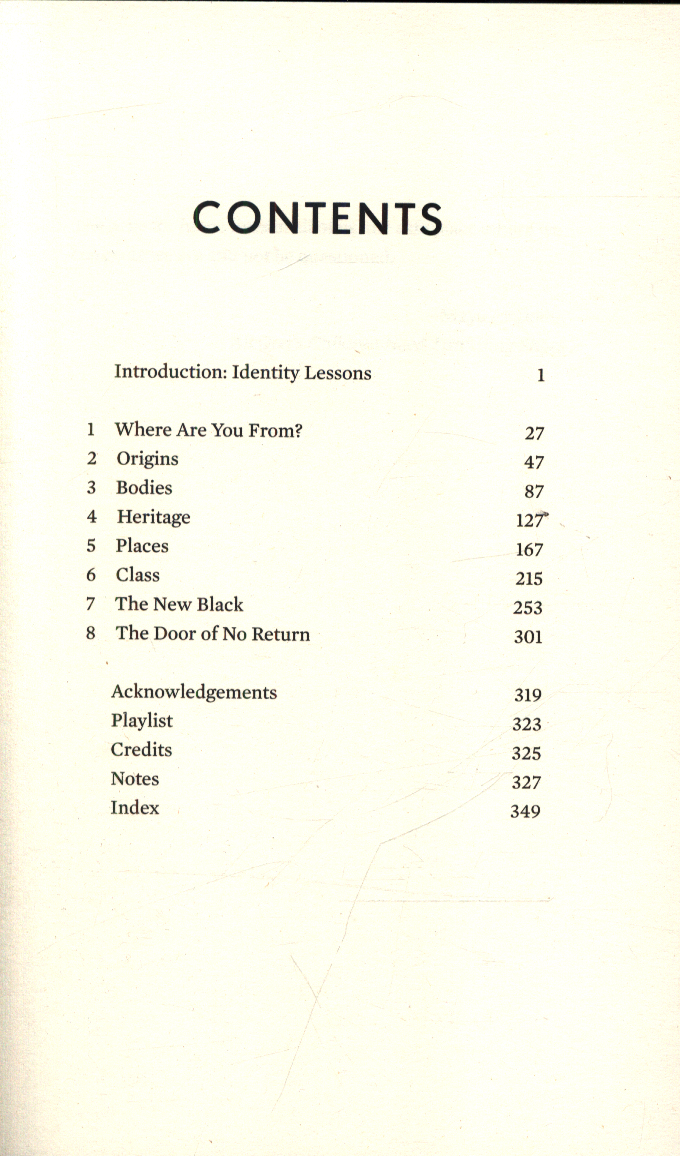 CONTENTS

Introduction: Identity Lessons 1

1 Where Are You From? 27
2 Origins 47
3 Bodies 87
4 Heritage 127
5 Places 167
6 Class 215
7 The New Black 253
8 The Door of No Return 301

Acknowledgements 319
Playlist 323
Credits 325
Notes 327
Index 349